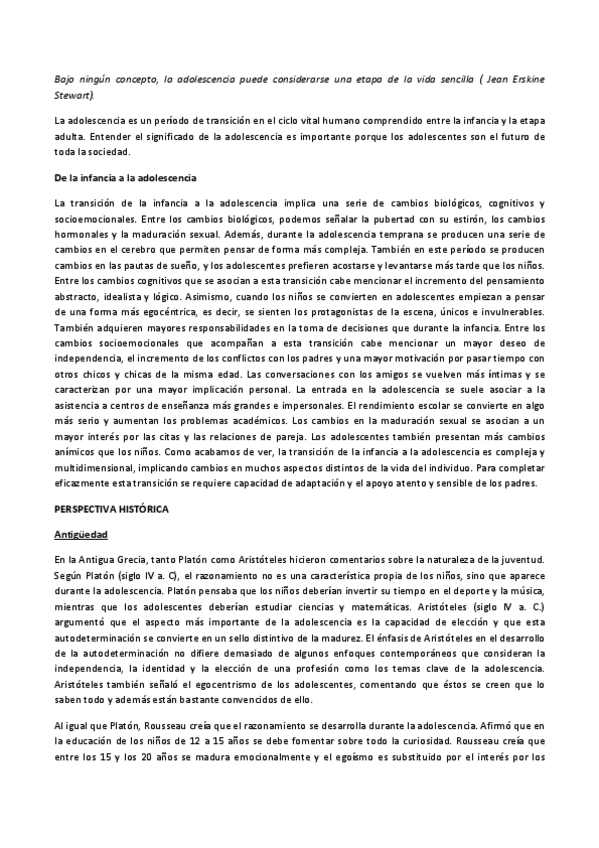 Bajo ningún concepto, la adolescencia puede considerarse una etapa de la vida sencilla ( Jean Erskine Stewart).

La adolescencia es un período de transición en el ciclo vital humano comprendido entre la infancia y la etapa adulta. Entender el significado de la adolescencia es importante porque los adolescentes son el futuro de toda la sociedad.

De la infancia a la adolescencia

La transición de la infancia a la adolescencia implica una serie de cambios biológicos, cognitivos y socioemocionales. Entre los cambios biológicos, podemos señalar la pubertad con su estirón, los cambios hormonales y la maduración sexual. Además, durante la adolescencia temprana se producen una serie de cambios en el cerebro que permiten pensar de forma más compleja. También en este período se producen cambios en las pautas de sueño, y los adolescentes prefieren acostarse y levantarse más tarde que los niños. Entre los cambios cognitivos que se asocian a esta transición cabe mencionar el incremento del pensamiento abstracto, idealista y lógico. Asimismo, cuando los niños se convierten en adolescentes empiezan a pensar de una forma más egocéntrica, es decir, se sienten los protagonistas de la escena, únicos e invulnerables. También adquieren mayores responsabilidades en la toma de decisiones que durante la infancia. Entre los cambios socioemocionales que acompañan a esta transición cabe mencionar un mayor deseo de independencia, el incremento de los conflictos con los padres y una mayor motivación por pasar tiempo con otros chicos y chicas de la misma edad. Las conversaciones con los amigos se vuelven más íntimas y se caracterizan por una mayor implicación personal. La entrada en la adolescencia se suele asociar a la asistencia a centros de enseñanza más grandes e impersonales. El rendimiento escolar se convierte en algo más serio y aumentan los problemas académicos. Los cambios en la maduración sexual se asocian a un mayor interés por las citas y las relaciones de pareja. Los adolescentes también presentan más cambios anímicos que los niños. Como acabamos de ver, la transición de la infancia a la adolescencia es compleja y multidimensional, implicando cambios en muchos aspectos distintos de la vida del individuo. Para completar eficazmente esta transición se requiere capacidad de adaptación y el apoyo atento y sensible de los padres.

PERSPECTIVA HISTÓRICA

Antigüedad

En la Antigua Grecia, tanto Platón como Aristóteles hicieron comentarios sobre la naturaleza de la juventud. Según Platón (siglo IV a. C), el razonamiento no es una característica propia de los niños, sino que aparece durante la adolescencia. Platón pensaba que los niños deberían invertir su tiempo en el deporte y la música, mientras que los adolescentes deberían estudiar ciencias y matemáticas. Aristóteles (siglo IV a. C.) argumentó que el aspecto más importante de la adolescencia es la capacidad de elección y que esta autodeterminación se convierte en un sello distintivo de la madurez. El énfasis de Aristóteles en el desarrollo de la autodeterminación no difiere demasiado de algunos enfoques contemporáneos que consideran la independencia, la identidad y la elección de una profesión como los temas clave de la adolescencia. Aristóteles también señaló el egocentrismo de los adolescentes, comentando que éstos se creen que lo saben todo y además están bastante convencidos de ello.

Al igual que Platón, Rousseau creía que el razonamiento se desarrolla durante la adolescencia. Afirmó que en la educación de los niños de 12 a 15 años se debe fomentar sobre todo la curiosidad. Rousseau creía que entre los 15 y los 20 años se madura emocionalmente y el egoísmo es substituido por el interés por los